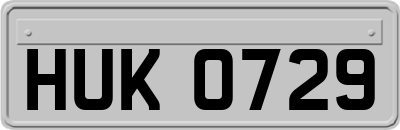 HUK 0729